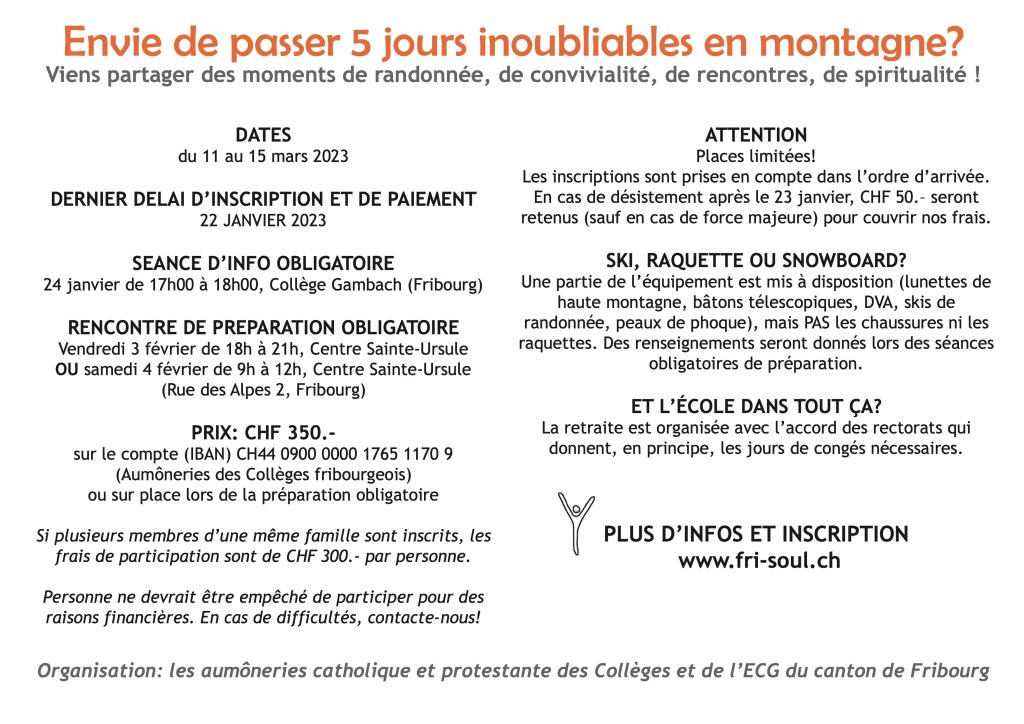 Envie de passer 5 jours inoubliables en montagne?
Viens partager des moments de randonnée, de convivialité, de rencontres, de spiritualité !

DATES
du 11 au 15 mars 2023

DERNIER DELAI D'INSCRIPTION ET DE PAIEMENT
22 JANVIER 2023

SEANCE D'INFO OBLIGATOIRE
24 janvier de 17h00 à 18h00, Collège Gambach (Fribourg)

RENCONTRE DE PREPARATION OBLIGATOIRE
Vendredi 3 février de 18h à 21h, Centre Sainte-Ursule
OU samedi 4 février de 9h à 12h, Centre Sainte-Ursule
(Rue des Alpes 2, Fribourg)

PRIX: CHF 350.-
sur le compte (IBAN) CH44 0900 0000 1765 1170 9
(Aumôneries des Collèges fribourgeois)
ou sur place lors de la préparation obligatoire

Si plusieurs membres d'une même famille sont inscrits, les frais de participation sont de CHF 300.- par personne.

Personne ne devrait être empêché de participer pour des raisons financières. En cas de difficultés, contacte-nous!

ATTENTION
Places limitées!
Les inscriptions sont prises en compte dans l'ordre d'arrivée. En cas de désistement après le 23 janvier, CHF 50.– seront retenus (sauf en cas de force majeure) pour couvrir nos frais.

SKI, RAQUETTE OU SNOWBOARD?
Une partie de l'équipement est mis à disposition (lunettes de haute montagne, bâtons télescopiques, DVA, skis de randonnée, peaux de phoque), mais PAS les chaussures ni les raquettes. Des renseignements seront donnés lors des séances obligatoires de préparation.

ET L'ÉCOLE DANS TOUT ÇA?
La retraite est organisée avec l'accord des rectorats qui donnent, en principe, les jours de congés nécessaires.

PLUS D'INFOS ET INSCRIPTION
www.fri-soul.ch

Organisation: les aumôneries catholique et protestante des Collèges et de l'ECG du canton de Fribourg